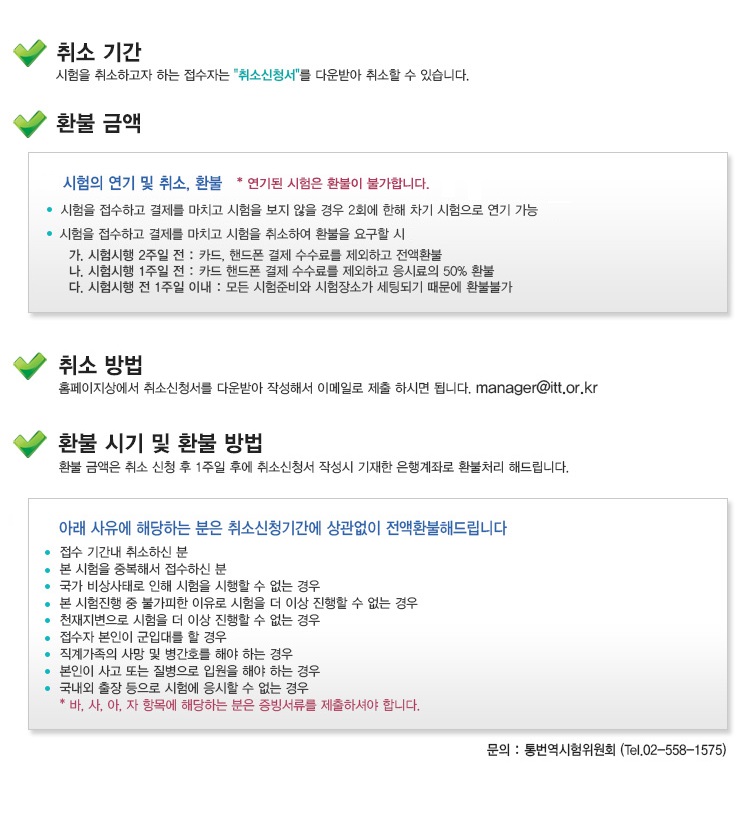 취소 기간

시험을 취소하고자 하는 접수자는 "취소신청서"를 다운받아 취소할 수 있습니다.

환불 금액

시험의 연기 및 취소, 환불 * 연기된 시험은 환불이 불가합니다.

• 시험을 접수하고 결제를 마치고 시험을 보지 않을 경우 2회에 한해 차기 시험으로 연기 가능
• 시험을 접수하고 결제를 마치고 시험을 취소하여 환불을 요구할 시
가. 시험시행 2주일 전 : 카드, 핸드폰 결제 수수료를 제외하고 전액환불
나. 시험시행 1주일 전 : 카드 핸드폰 결제 수수료를 제외하고 응시료의 50% 환불
다. 시험시행 전 1주일 이내 : 모든 시험준비와 시험장소가 세팅되기 때문에 환불불가

취소 방법

홈페이지상에서 취소신청서를 다운받아 작성해서 이메일로 제출 하시면 됩니다. manager@itt.or.kr

환불 시기 및 환불 방법

환불 금액은 취소 신청 후 1주일 후에 취소신청서 작성시 기재한 은행계좌로 환불처리 해드립니다.

아래 사유에 해당하는 분은 취소신청기간에 상관없이 전액환불해드립니다

• 접수 기간내 취소하신 분
• 본 시험을 중복해서 접수하신 분
• 국가 비상사태로 인해 시험을 시행할 수 없는 경우
• 본 시험진행 중 불가피한 이유로 시험을 더 이상 진행할 수 없는 경우
• 천재지변으로 시험을 더 이상 진행할 수 없는 경우
• 접수자 본인이 군입대를 할 경우
• 직계가족의 사망 및 병간호를 해야 하는 경우
• 본인이 사고 또는 질병으로 입원을 해야 하는 경우
• 국내외 출장 등으로 시험에 응시할 수 없는 경우
* 바, 사, 아, 자 항목에 해당하는 분은 증빙서류를 제출하셔야 합니다.

문의 : 통번역시험위원회 (Tel.02-558-1575)